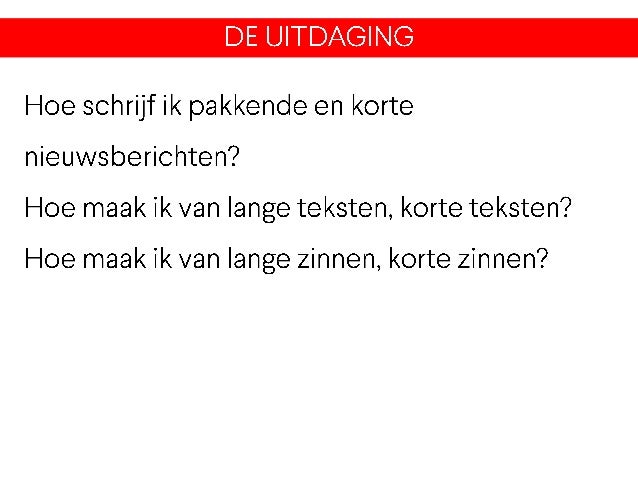 DE UITDAGING

Hoe schrijf ik pakkende en korte nieuwsberichten?

Hoe maak ik van lange teksten, korte teksten?

Hoe maak ik van lange zinnen, korte zinnen?